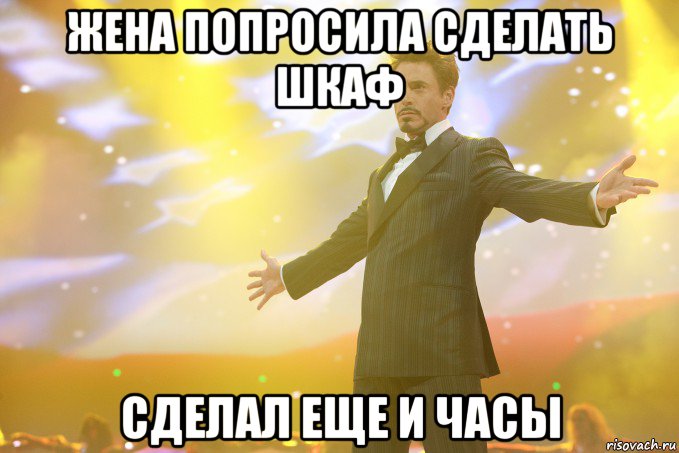 ЖЕНА ПОПРОСИЛА СДЕЛАТЬ ШКАФ

СДЕЛАЛ ЕЩЕ И ЧАСЫ

risovach.ru